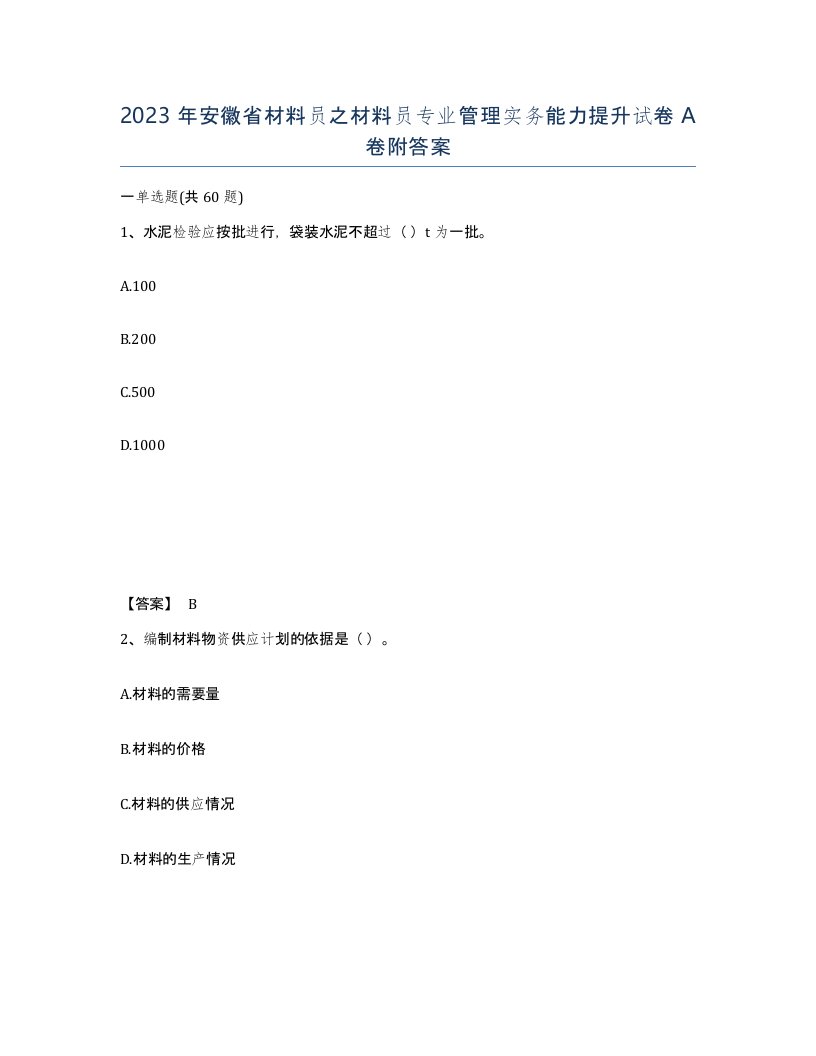 2023 年安徽省材料员之材料员专业管理实务能力提升试卷 A 卷附答案

一单选题(共 60 题)

1、水泥检验应按批进行，袋装水泥不超过（）t 为一批。

A.100

B.200

C.500

D.1000

【答案】 B

2、编制材料物资供应计划的依据是（）。

A.材料的需要量

B.材料的价格

C.材料的供应情况

D.材料的生产情况